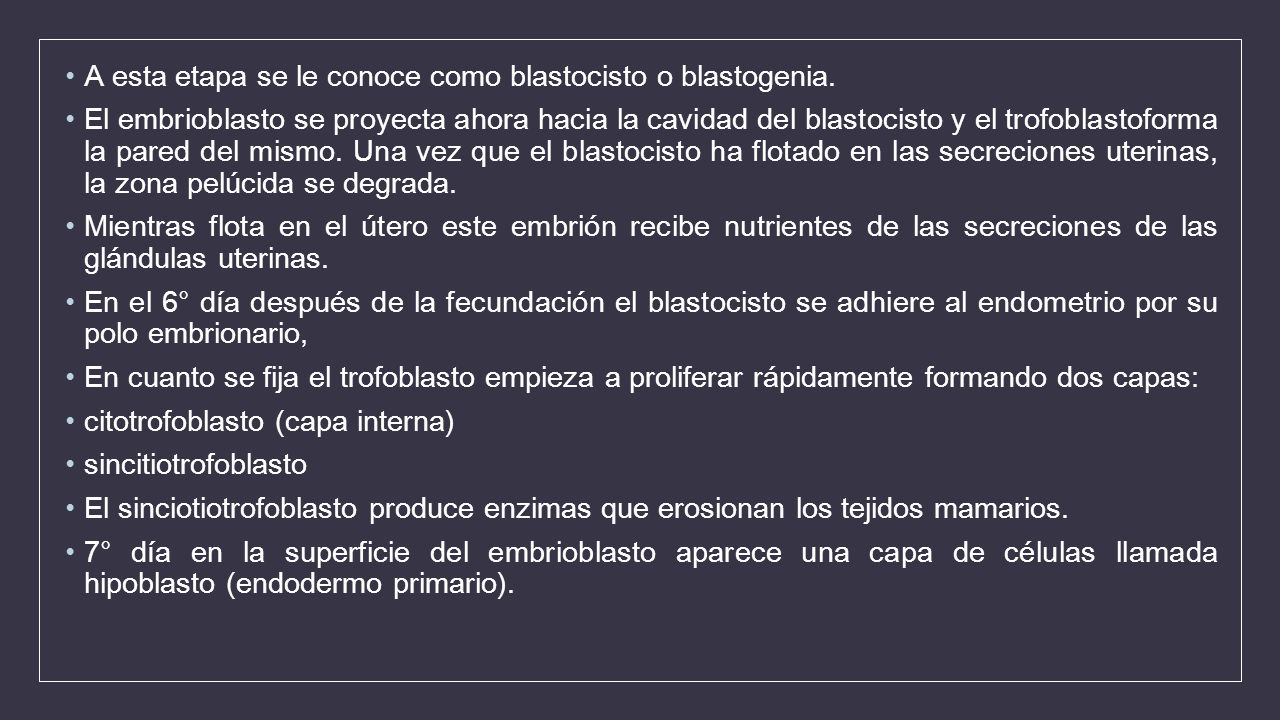 • A esta etapa se le conoce como blastocisto o blastogenia.

• El embrioblasto se proyecta ahora hacia la cavidad del blastocisto y el trofoblastoforma la pared del mismo. Una vez que el blastocisto ha flotado en las secreciones uterinas, la zona pelúcida se degrada.

• Mientras flota en el útero este embrión recibe nutrientes de las secreciones de las glándulas uterinas.

• En el 6° día después de la fecundación el blastocisto se adhiere al endometrio por su polo embrionario,

• En cuanto se fija el trofoblasto empieza a proliferar rápidamente formando dos capas:

• citotrofoblasto (capa interna)

• sincitiotrofoblasto

• El sinciotiotrofoblasto produce enzimas que erosionan los tejidos mamarios.

• 7° día en la superficie del embrioblasto aparece una capa de células llamada hipoblasto (endodermo primario).